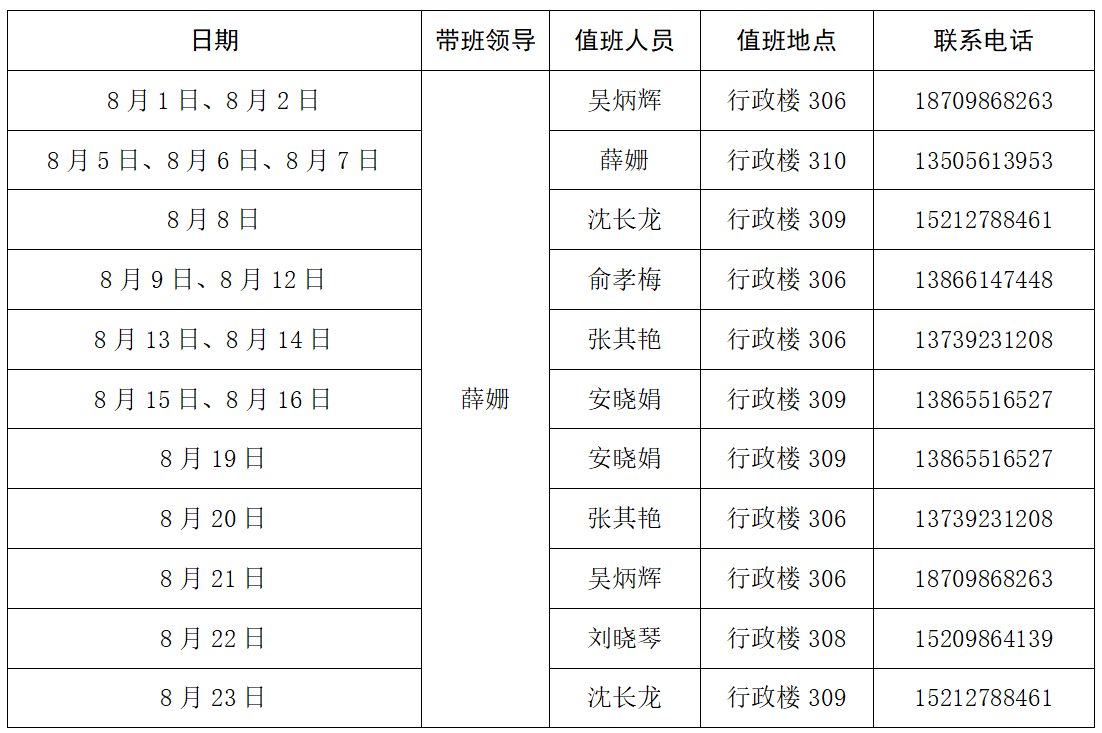 | 日期 | 带班领导 | 值班人员 | 值班地点 | 联系电话 |
|---|---|---|---|---|
| 8月1日、8月2日 | 薛姗 | 吴炳辉 | 行政楼306 | 18709868263 |
| 8月5日、8月6日、8月7日 |  | 薛姗 | 行政楼310 | 13505613953 |
| 8月8日 |  | 沈长龙 | 行政楼309 | 15212788461 |
| 8月9日、8月12日 |  | 俞孝梅 | 行政楼306 | 13866147448 |
| 8月13日、8月14日 |  | 张其艳 | 行政楼306 | 13739231208 |
| 8月15日、8月16日 |  | 安晓娟 | 行政楼309 | 13865516527 |
| 8月19日 |  | 安晓娟 | 行政楼309 | 13865516527 |
| 8月20日 |  | 张其艳 | 行政楼306 | 13739231208 |
| 8月21日 |  | 吴炳辉 | 行政楼306 | 18709868263 |
| 8月22日 |  | 刘晓琴 | 行政楼308 | 15209864139 |
| 8月23日 |  | 沈长龙 | 行政楼309 | 15212788461 |